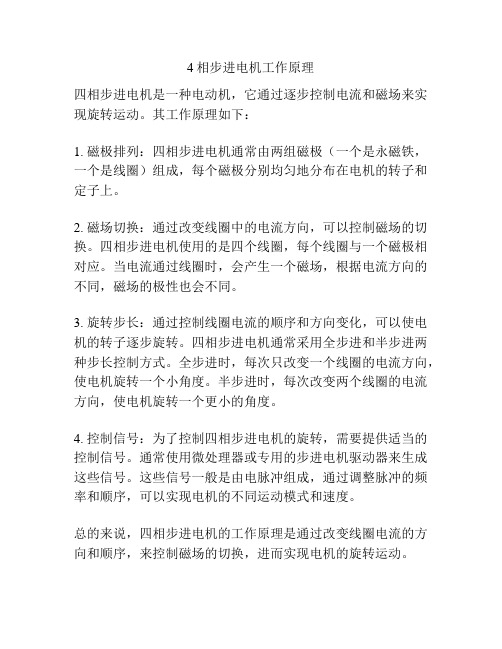 4 相步进电机工作原理

四相步进电机是一种电动机，它通过逐步控制电流和磁场来实现旋转运动。其工作原理如下：

1. 磁极排列：四相步进电机通常由两组磁极（一个是永磁铁，一个是线圈）组成，每个磁极分别均匀地分布在电机的转子和定子上。

2. 磁场切换：通过改变线圈中的电流方向，可以控制磁场的切换。四相步进电机使用的是四个线圈，每个线圈与一个磁极相对应。当电流通过线圈时，会产生一个磁场，根据电流方向的不同，磁场的极性也会不同。

3. 旋转步长：通过控制线圈电流的顺序和方向变化，可以使电机的转子逐步旋转。四相步进电机通常采用全步进和半步进两种步长控制方式。全步进时，每次只改变一个线圈的电流方向，使电机旋转一个小角度。半步进时，每次改变两个线圈的电流方向，使电机旋转一个更小的角度。

4. 控制信号：为了控制四相步进电机的旋转，需要提供适当的控制信号。通常使用微处理器或专用的步进电机驱动器来生成这些信号。这些信号一般是由电脉冲组成，通过调整脉冲的频率和顺序，可以实现电机的不同运动模式和速度。

总的来说，四相步进电机的工作原理是通过改变线圈电流的方向和顺序，来控制磁场的切换，进而实现电机的旋转运动。